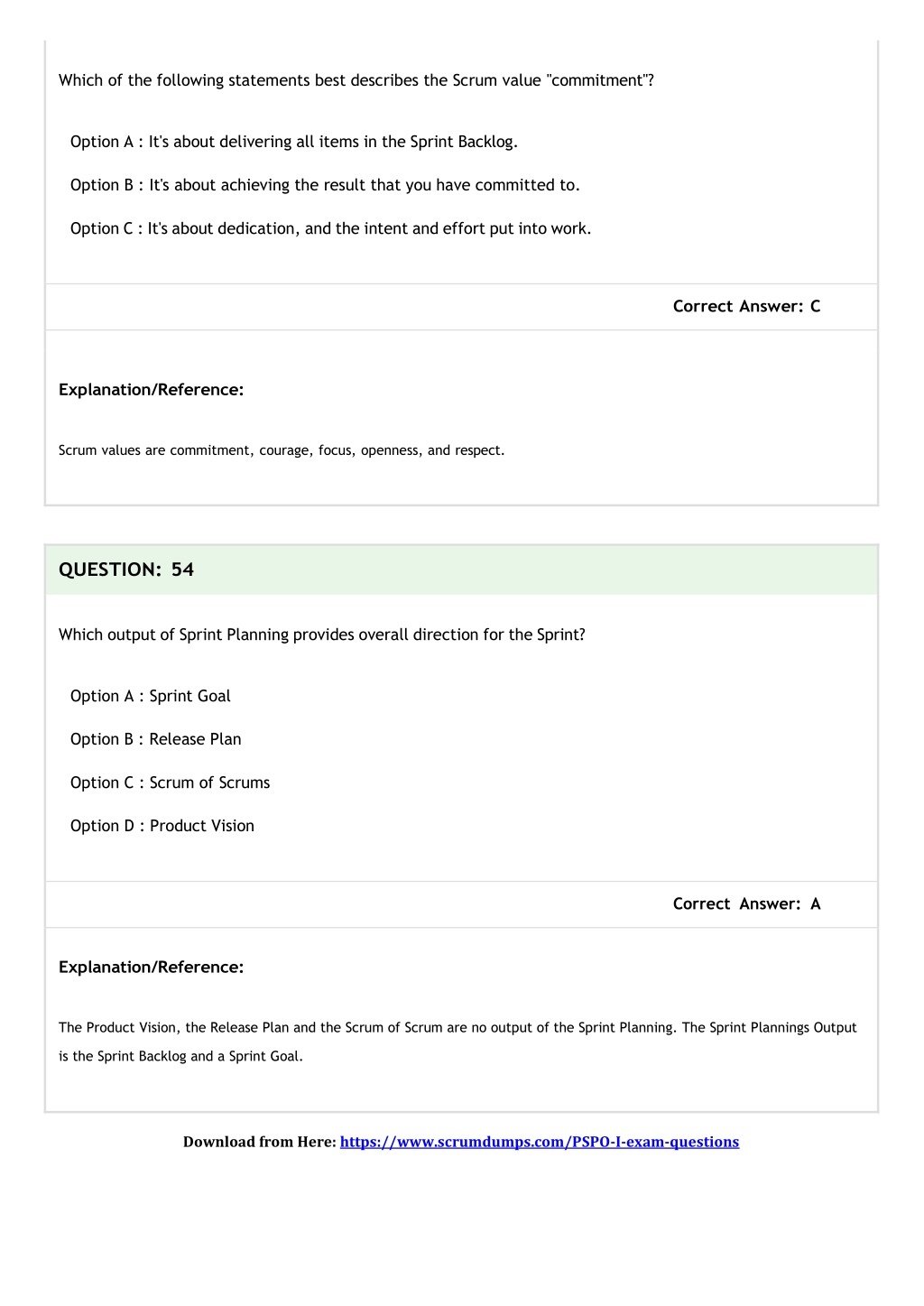 Which of the following statements best describes the Scrum value "commitment"?

Option A : It's about delivering all items in the Sprint Backlog.

Option B : It's about achieving the result that you have committed to.

Option C : It's about dedication, and the intent and effort put into work.

Correct Answer: C

Explanation/Reference:

Scrum values are commitment, courage, focus, openness, and respect.

QUESTION: 54

Which output of Sprint Planning provides overall direction for the Sprint?

Option A : Sprint Goal

Option B : Release Plan

Option C : Scrum of Scrums

Option D : Product Vision

Correct Answer: A

Explanation/Reference:

The Product Vision, the Release Plan and the Scrum of Scrum are no output of the Sprint Planning. The Sprint Plannings Output is the Sprint Backlog and a Sprint Goal.

Download from Here: https://www.scrumdumps.com/PSPO-I-exam-questions